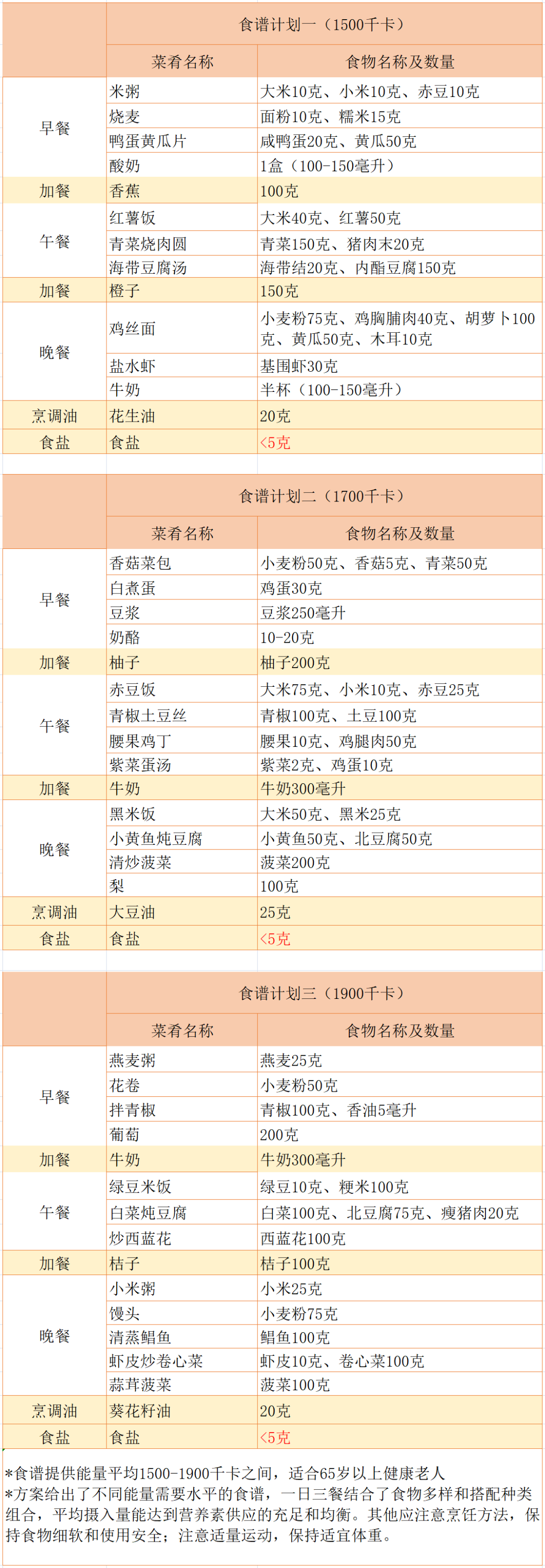 | | 食谱计划一（1500千卡） | |
|---|---|---|
| | 菜肴名称 | 食物名称及数量 |
| 早餐 | 米粥 | 大米10克、小米10克、赤豆10克 |
| | 烧麦 | 面粉10克、糯米15克 |
| | 鸭蛋黄瓜片 | 咸鸭蛋20克、黄瓜50克 |
| | 酸奶 | 1盒（100-150毫升） |
| 加餐 | 香蕉 | 100克 |
| 午餐 | 红薯饭 | 大米40克、红薯50克 |
| | 青菜烧肉圆 | 青菜150克、猪肉末20克 |
| | 海带豆腐汤 | 海带结20克、内酯豆腐150克 |
| 加餐 | 橙子 | 150克 |
| 晚餐 | 鸡丝面 | 小麦粉75克、鸡胸脯肉40克、胡萝卜100克、黄瓜50克、木耳10克 |
| | 盐水虾 | 基围虾30克 |
| | 牛奶 | 半杯（100-150毫升） |
| 烹调油 | 花生油 | 20克 |
| 食盐 | 食盐 | <5克 |

| | 食谱计划二（1700千卡） | |
|---|---|---|
| | 菜肴名称 | 食物名称及数量 |
| 早餐 | 香菇菜包 | 小麦粉50克、香菇5克、青菜50克 |
| | 白煮蛋 | 鸡蛋30克 |
| | 豆浆 | 豆浆250毫升 |
| | 奶酪 | 10-20克 |
| 加餐 | 柚子 | 柚子200克 |
| 午餐 | 赤豆饭 | 大米75克、小米10克、赤豆25克 |
| | 青椒土豆丝 | 青椒100克、土豆100克 |
| | 腰果鸡丁 | 腰果10克、鸡腿肉50克 |
| | 紫菜蛋汤 | 紫菜2克、鸡蛋10克 |
| 加餐 | 牛奶 | 牛奶300毫升 |
| 晚餐 | 黑米饭 | 大米50克、黑米25克 |
| | 小黄鱼炖豆腐 | 小黄鱼50克、北豆腐50克 |
| | 清炒菠菜 | 菠菜200克 |
| | 梨 | 100克 |
| 烹调油 | 大豆油 | 25克 |
| 食盐 | 食盐 | <5克 |

| | 食谱计划三（1900千卡） | |
|---|---|---|
| | 菜肴名称 | 食物名称及数量 |
| 早餐 | 燕麦粥 | 燕麦25克 |
| | 花卷 | 小麦粉50克 |
| | 拌青椒 | 青椒100克、香油5毫升 |
| | 葡萄 | 200克 |
| 加餐 | 牛奶 | 牛奶300毫升 |
| 午餐 | 绿豆米饭 | 绿豆10克、粳米100克 |
| | 白菜炖豆腐 | 白菜100克、北豆腐75克、瘦猪肉20克 |
| | 炒西蓝花 | 西蓝花100克 |
| 加餐 | 桔子 | 桔子100克 |
| 晚餐 | 小米粥 | 小米25克 |
| | 馒头 | 小麦粉75克 |
| | 清蒸鲳鱼 | 鲳鱼100克 |
| | 虾皮炒卷心菜 | 虾皮10克、卷心菜100克 |
| | 蒜茸菠菜 | 菠菜100克 |
| 烹调油 | 葵花籽油 | 20克 |
| 食盐 | 食盐 | <5克 |

*食谱提供能量平均1500-1900千卡之间，适合65岁以上健康老人
*方案给出了不同能量需要水平的食谱，一日三餐结合了食物多样和搭配种类组合，平均摄入量能达到营养素供应的充足和均衡。其他应注意烹饪方法，保持食物细软和使用安全；注意适量运动，保持适宜体重。